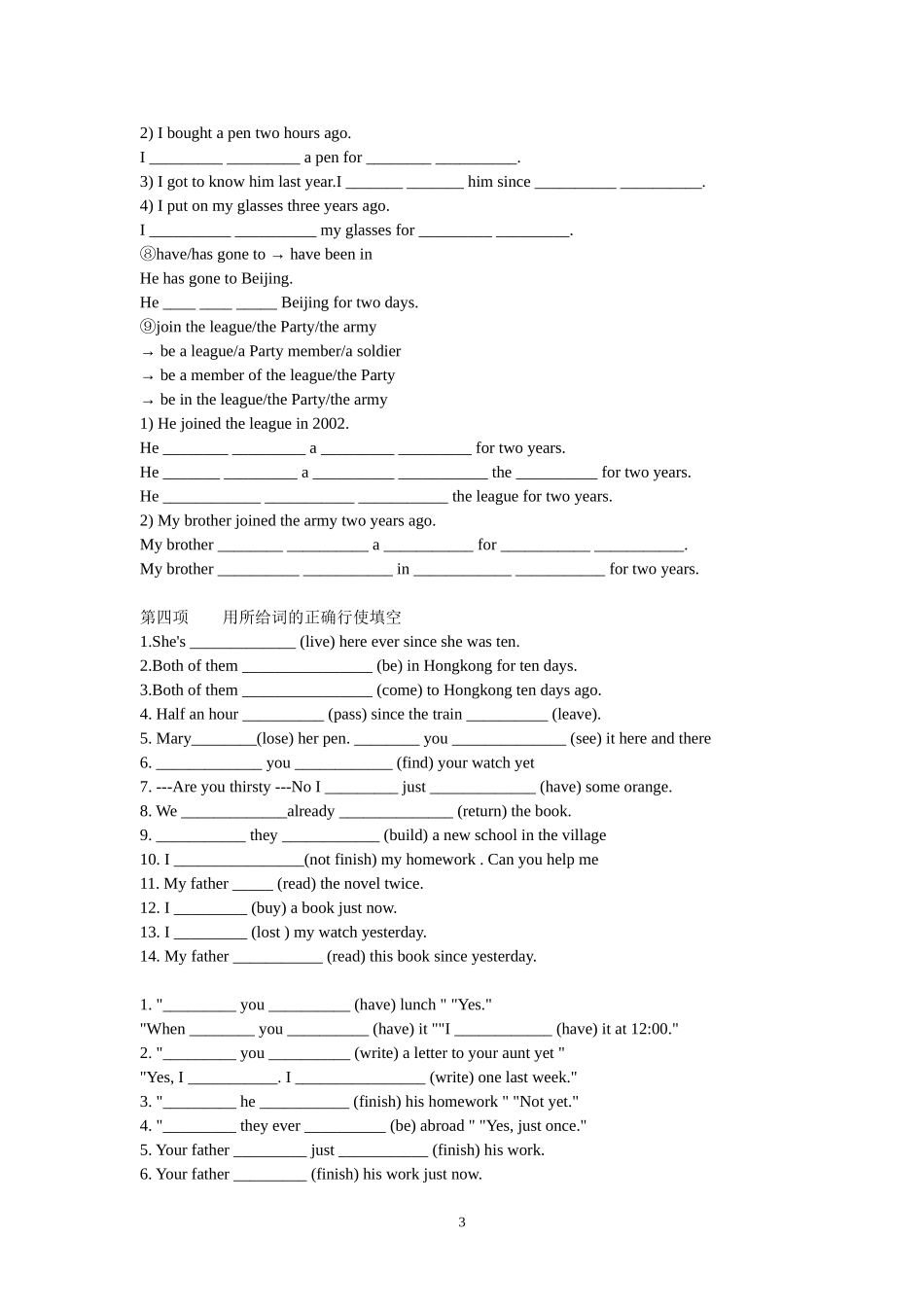 2) I bought a pen two hours ago.
I _________ _________ a pen for ________ __________.
3) I got to know him last year.I _______ _______ him since __________ __________.
4) I put on my glasses three years ago.
I __________ __________ my glasses for _________ _________.
⑧have/has gone to → have been in
He has gone to Beijing.
He ____ ____ _____ Beijing for two days.
⑨join the league/the Party/the army
→ be a league/a Party member/a soldier
→ be a member of the league/the Party
→ be in the league/the Party/the army
1) He joined the league in 2002.
He ________ _________ a _________ _________ for two years.
He _______ _________ a __________ ___________ the __________ for two years.
He ____________ ___________ ___________ the league for two years.
2) My brother joined the army two years ago.
My brother ________ __________ a ___________ for ___________ ___________.
My brother __________ ___________ in ____________ ___________ for two years.

第四项　　用所给词的正确行使填空
1.She's _____________ (live) here ever since she was ten.
2.Both of them ________________ (be) in Hongkong for ten days.
3.Both of them ________________ (come) to Hongkong ten days ago.
4. Half an hour __________ (pass) since the train __________ (leave).
5. Mary________(lose) her pen. ________ you ______________ (see) it here and there
6. _____________ you ____________ (find) your watch yet
7. ---Are you thirsty ---No I _________ just _____________ (have) some orange.
8. We _____________already ______________ (return) the book.
9. ___________ they ____________ (build) a new school in the village
10. I ________________(not finish) my homework . Can you help me
11. My father _____ (read) the novel twice.
12. I _________ (buy) a book just now.
13. I _________ (lost ) my watch yesterday.
14. My father ___________ (read) this book since yesterday.

1. "_________ you __________ (have) lunch " "Yes."
"When ________ you __________ (have) it ""I ____________ (have) it at 12:00."
2. "_________ you __________ (write) a letter to your aunt yet "
"Yes, I ___________. I ________________ (write) one last week."
3. "_________ he ___________ (finish) his homework " "Not yet."
4. "_________ they ever __________ (be) abroad " "Yes, just once."
5. Your father _________ just ___________ (finish) his work.
6. Your father _________ (finish) his work just now.

3